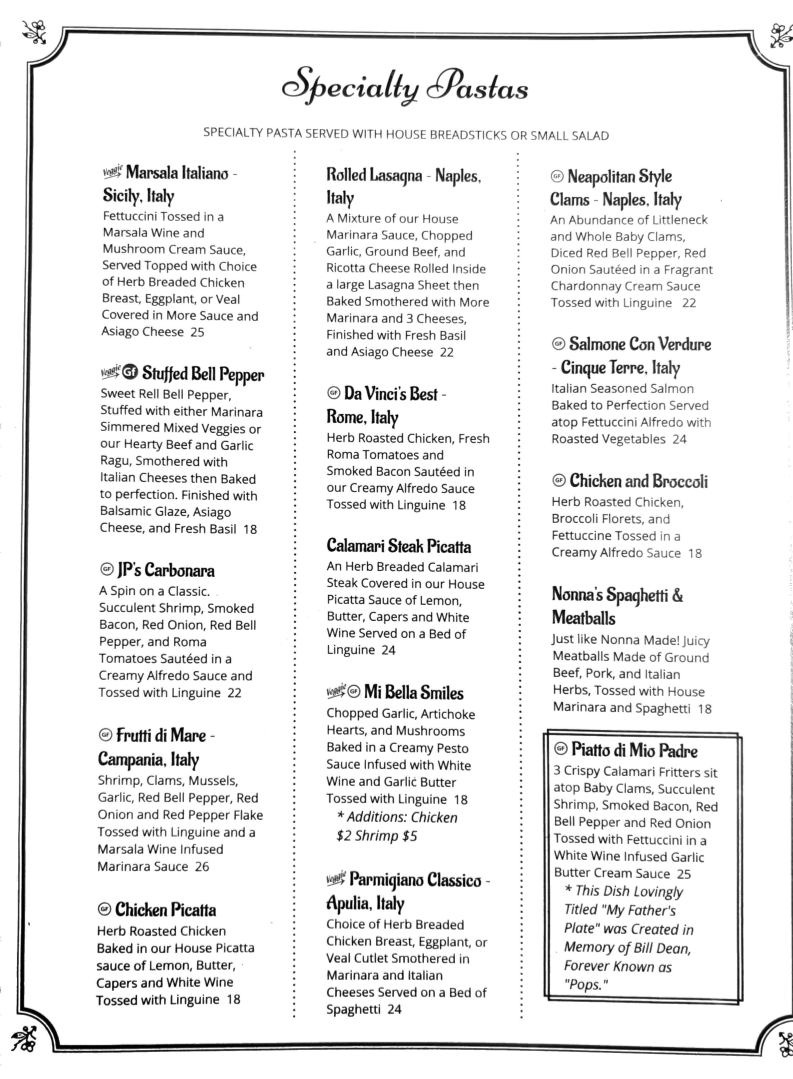 Specialty Pastas

SPECIALTY PASTA SERVED WITH HOUSE BREADSTICKS OR SMALL SALAD

Veggie Marsala Italiano - Sicily, Italy
Fettuccini Tossed in a Marsala Wine and Mushroom Cream Sauce, Served Topped with Choice of Herb Breaded Chicken Breast, Eggplant, or Veal Covered in More Sauce and Asiago Cheese 25

Veggie GF Stuffed Bell Pepper
Sweet Rell Bell Pepper, Stuffed with either Marinara Simmered Mixed Veggies or our Hearty Beef and Garlic Ragu, Smothered with Italian Cheeses then Baked to perfection. Finished with Balsamic Glaze, Asiago Cheese, and Fresh Basil 18

GF JP's Carbonara
A Spin on a Classic. Succulent Shrimp, Smoked Bacon, Red Onion, Red Bell Pepper, and Roma Tomatoes Sautéed in a Creamy Alfredo Sauce and Tossed with Linguine 22

GF Frutti di Mare - Campania, Italy
Shrimp, Clams, Mussels, Garlic, Red Bell Pepper, Red Onion and Red Pepper Flake Tossed with Linguine and a Marsala Wine Infused Marinara Sauce 26

GF Chicken Picatta
Herb Roasted Chicken Baked in our House Picatta sauce of Lemon, Butter, Capers and White Wine Tossed with Linguine 18

Rolled Lasagna - Naples, Italy
A Mixture of our House Marinara Sauce, Chopped Garlic, Ground Beef, and Ricotta Cheese Rolled Inside a large Lasagna Sheet then Baked Smothered with More Marinara and 3 Cheeses, Finished with Fresh Basil and Asiago Cheese 22

GF Da Vinci's Best - Rome, Italy
Herb Roasted Chicken, Fresh Roma Tomatoes and Smoked Bacon Sautéed in our Creamy Alfredo Sauce Tossed with Linguine 18

Calamari Steak Picatta
An Herb Breaded Calamari Steak Covered in our House Picatta Sauce of Lemon, Butter, Capers and White Wine Served on a Bed of Linguine 24

Veggie GF Mi Bella Smiles
Chopped Garlic, Artichoke Hearts, and Mushrooms Baked in a Creamy Pesto Sauce Infused with White Wine and Garlic Butter Tossed with Linguine 18
* Additions: Chicken $2 Shrimp $5

Veggie Parmigiano Classico - Apulia, Italy
Choice of Herb Breaded Chicken Breast, Eggplant, or Veal Cutlet Smothered in Marinara and Italian Cheeses Served on a Bed of Spaghetti 24

GF Neapolitan Style Clams - Naples, Italy
An Abundance of Littleneck and Whole Baby Clams, Diced Red Bell Pepper, Red Onion Sautéed in a Fragrant Chardonnay Cream Sauce Tossed with Linguine 22

GF Salmone Con Verdure - Cinque Terre, Italy
Italian Seasoned Salmon Baked to Perfection Served atop Fettuccini Alfredo with Roasted Vegetables 24

GF Chicken and Broccoli
Herb Roasted Chicken, Broccoli Florets, and Fettuccine Tossed in a Creamy Alfredo Sauce 18

Nonna's Spaghetti & Meatballs
Just like Nonna Made! Juicy Meatballs Made of Ground Beef, Pork, and Italian Herbs, Tossed with House Marinara and Spaghetti 18

GF Piatto di Mio Padre
3 Crispy Calamari Fritters sit atop Baby Clams, Succulent Shrimp, Smoked Bacon, Red Bell Pepper and Red Onion Tossed with Fettuccini in a White Wine Infused Garlic Butter Cream Sauce 25
* This Dish Lovingly Titled "My Father's Plate" was Created in Memory of Bill Dean, Forever Known as "Pops."